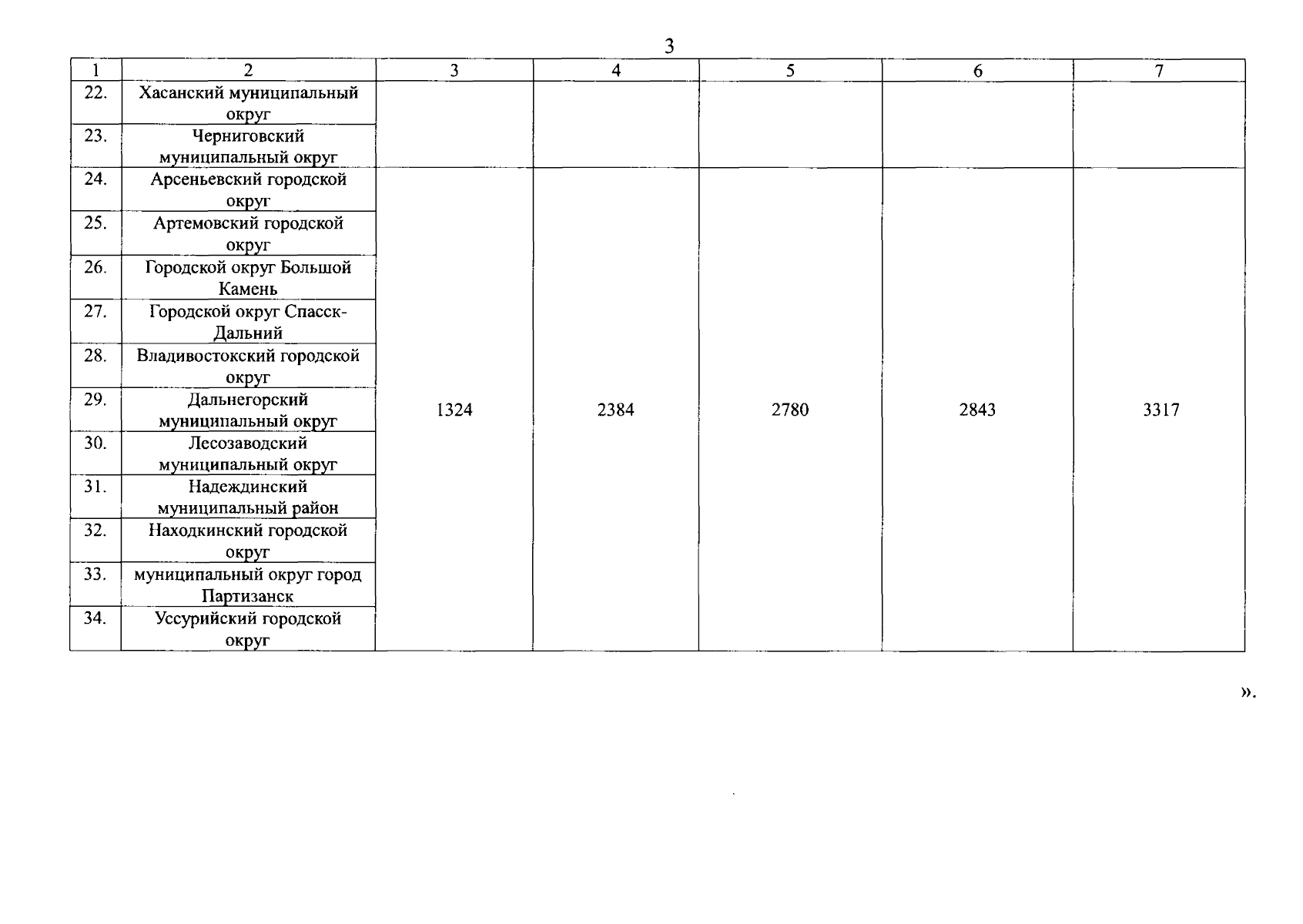 3

| 1 | 2 | 3 | 4 | 5 | 6 | 7 |
|---|---|---|---|---|---|---|
| 22. | Хасанский муниципальный округ | | | | | |
| 23. | Черниговский муниципальный округ | | | | | |
| 24. | Арсеньевский городской округ | 1324 | 2384 | 2780 | 2843 | 3317 |
| 25. | Артемовский городской округ | | | | | |
| 26. | Городской округ Большой Камень | | | | | |
| 27. | Городской округ Спасск-Дальний | | | | | |
| 28. | Владивостокский городской округ | | | | | |
| 29. | Дальнегорский муниципальный округ | | | | | |
| 30. | Лесозаводский муниципальный округ | | | | | |
| 31. | Надеждинский муниципальный район | | | | | |
| 32. | Находкинский городской округ | | | | | |
| 33. | муниципальный округ город Партизанск | | | | | |
| 34. | Уссурийский городской округ | | | | | |

».